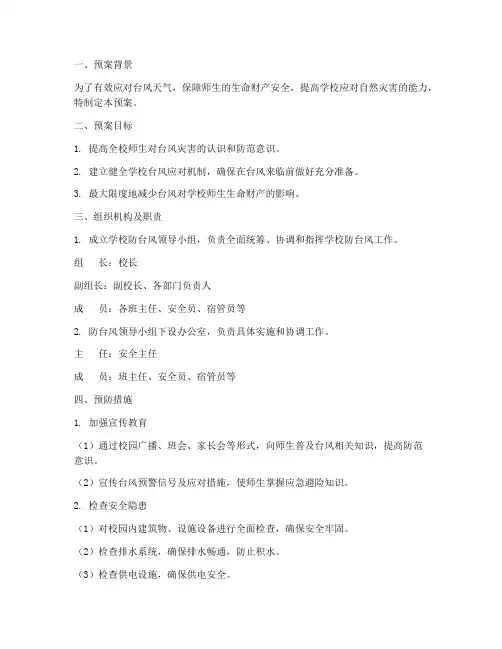 一、预案背景

为了有效应对台风天气，保障师生的生命财产安全，提高学校应对自然灾害的能力，特制定本预案。

二、预案目标

1. 提高全校师生对台风灾害的认识和防范意识。

2. 建立健全学校台风应对机制，确保在台风来临前做好充分准备。

3. 最大限度地减少台风对学校师生生命财产的影响。

三、组织机构及职责

1. 成立学校防台风领导小组，负责全面统筹、协调和指挥学校防台风工作。

组　长：校长

副组长：副校长、各部门负责人

成　员：各班主任、安全员、宿管员等

2. 防台风领导小组下设办公室，负责具体实施和协调工作。

主　任：安全主任

成　员：班主任、安全员、宿管员等

四、预防措施

1. 加强宣传教育

（1）通过校园广播、班会、家长会等形式，向师生普及台风相关知识，提高防范意识。

（2）宣传台风预警信号及应对措施，使师生掌握应急避险知识。

2. 检查安全隐患

（1）对校园内建筑物、设施设备进行全面检查，确保安全牢固。

（2）检查排水系统，确保排水畅通，防止积水。

（3）检查供电设施，确保供电安全。